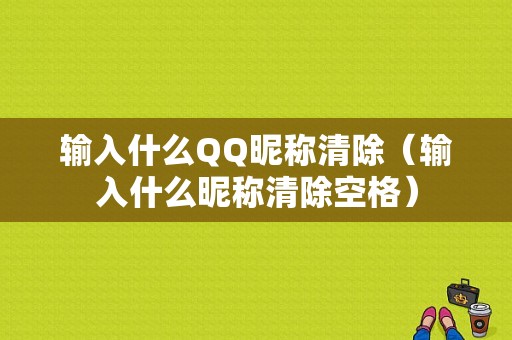 输入什么QQ昵称清除（输入什么昵称清除空格）